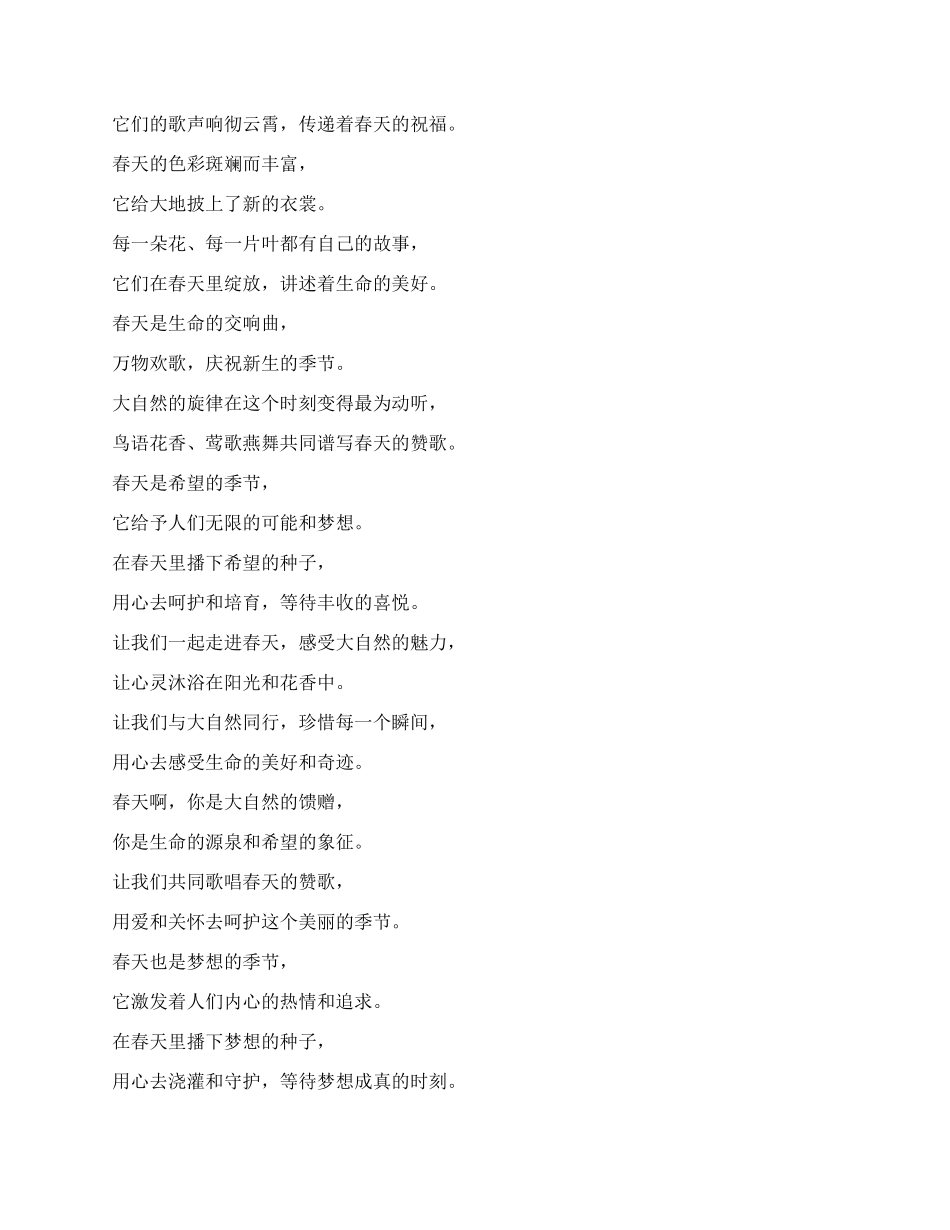 它们的歌声响彻云霄，传递着春天的祝福。

春天的色彩斑斓而丰富，

它给大地披上了新的衣裳。

每一朵花、每一片叶都有自己的故事，

它们在春天里绽放，讲述着生命的美好。

春天是生命的交响曲，

万物欢歌，庆祝新生的季节。

大自然的旋律在这个时刻变得最为动听，

鸟语花香、莺歌燕舞共同谱写春天的赞歌。

春天是希望的季节，

它给予人们无限的可能和梦想。

在春天里播下希望的种子，

用心去呵护和培育，等待丰收的喜悦。

让我们一起走进春天，感受大自然的魅力，

让心灵沐浴在阳光和花香中。

让我们与大自然同行，珍惜每一个瞬间，

用心去感受生命的美好和奇迹。

春天啊，你是大自然的馈赠，

你是生命的源泉和希望的象征。

让我们共同歌唱春天的赞歌，

用爱和关怀去呵护这个美丽的季节。

春天也是梦想的季节，

它激发着人们内心的热情和追求。

在春天里播下梦想的种子，

用心去浇灌和守护，等待梦想成真的时刻。